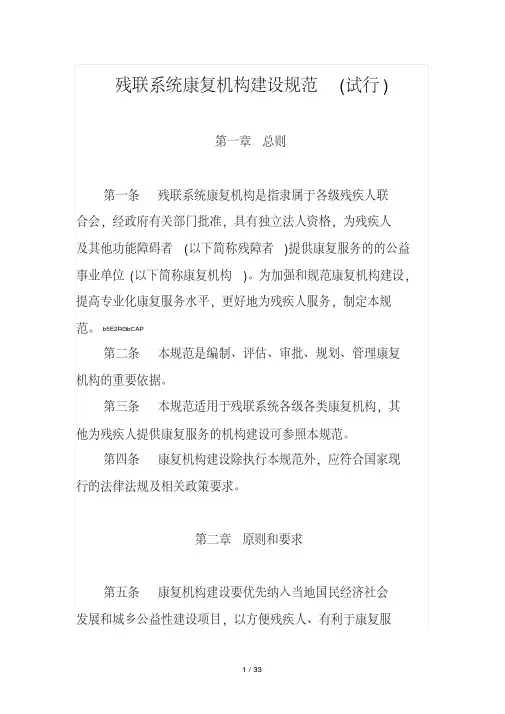 残联系统康复机构建设规范 (试行)

第一章 总则

第一条 残联系统康复机构是指隶属于各级残疾人联合会，经政府有关部门批准，具有独立法人资格，为残疾人及其他功能障碍者 (以下简称残障者 )提供康复服务的的公益事业单位 (以下简称康复机构 )。为加强和规范康复机构建设，提高专业化康复服务水平，更好地为残疾人服务，制定本规范。 b5E2RGbCAP

第二条 本规范是编制、评估、审批、规划、管理康复机构的重要依据。

第三条 本规范适用于残联系统各级各类康复机构，其他为残疾人提供康复服务的机构建设可参照本规范。

第四条 康复机构建设除执行本规范外，应符合国家现行的法律法规及相关政策要求。

第二章 原则和要求

第五条 康复机构建设要优先纳入当地国民经济社会发展和城乡公益性建设项目，以方便残疾人、有利于康复服

1 / 33